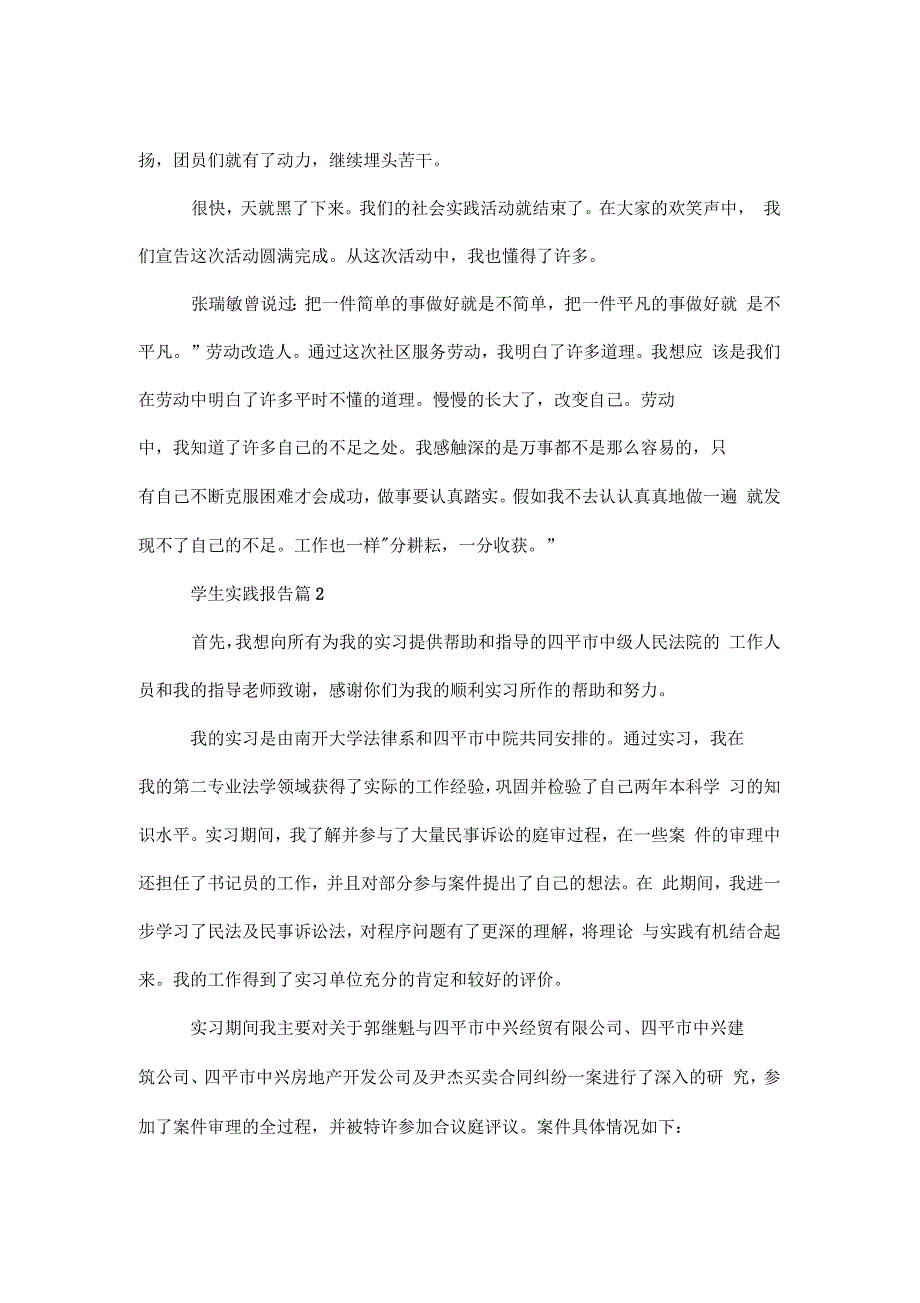 扬，团员们就有了动力，继续埋头苦干。

很快，天就黑了下来。我们的社会实践活动就结束了。在大家的欢笑声中， 我们宣告这次活动圆满完成。从这次活动中，我也懂得了许多。

张瑞敏曾说过: 把一件简单的事做好就是不简单，把一件平凡的事做好就 是不平凡。”劳动改造人。通过这次社区服务劳动，我明白了许多道理。我想应 该是我们在劳动中明白了许多平时不懂的道理。慢慢的长大了，改变自己。劳动中，我知道了许多自己的不足之处。我感触深的是万事都不是那么容易的，只有自己不断克服困难才会成功，做事要认真踏实。假如我不去认认真真地做一遍 就发现不了自己的不足。工作也一样"分耕耘，一分收获。”

学生实践报告篇 2

首先，我想向所有为我的实习提供帮助和指导的四平市中级人民法院的 工作人员和我的指导老师致谢，感谢你们为我的顺利实习所作的帮助和努力。

我的实习是由南开大学法律系和四平市中院共同安排的。通过实习，我在我的第二专业法学领域获得了实际的工作经验，巩固并检验了自己两年本科学 习的知识水平。实习期间，我了解并参与了大量民事诉讼的庭审过程，在一些案 件的审理中还担任了书记员的工作，并且对部分参与案件提出了自己的想法。在 此期间，我进一步学习了民法及民事诉讼法，对程序问题有了更深的理解，将理论 与实践有机结合起来。我的工作得到了实习单位充分的肯定和较好的评价。

实习期间我主要对关于郭继魁与四平市中兴经贸有限公司、四平市中兴建筑公司、四平市中兴房地产开发公司及尹杰买卖合同纠纷一案进行了深入的研 究，参加了案件审理的全过程，并被特许参加合议庭评议。案件具体情况如下: